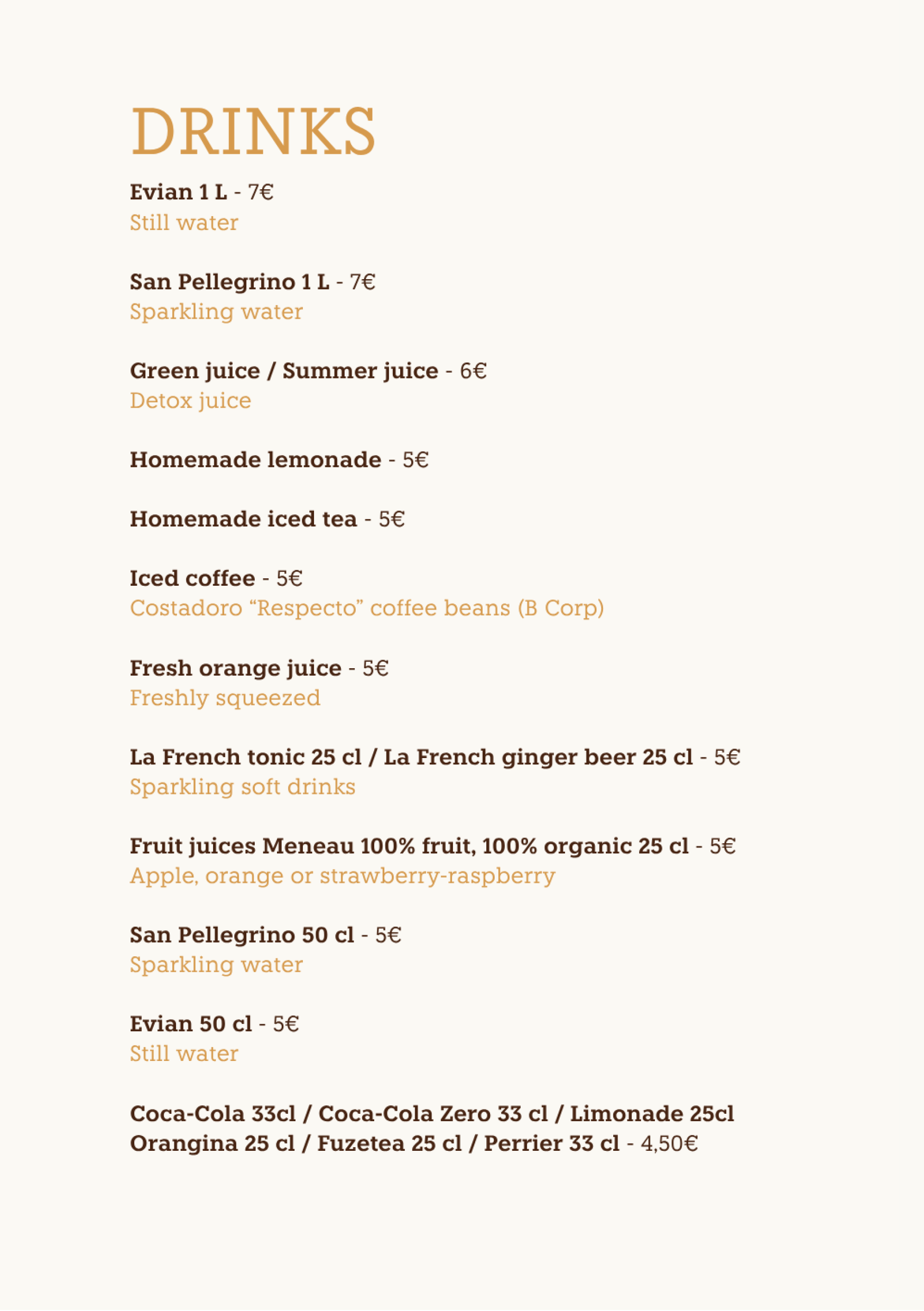 DRINKS

Evian 1 L - 7€
Still water

San Pellegrino 1 L - 7€
Sparkling water

Green juice / Summer juice - 6€
Detox juice

Homemade lemonade - 5€

Homemade iced tea - 5€

Iced coffee - 5€
Costadoro "Respecto" coffee beans (B Corp)

Fresh orange juice - 5€
Freshly squeezed

La French tonic 25 cl / La French ginger beer 25 cl - 5€
Sparkling soft drinks

Fruit juices Meneau 100% fruit, 100% organic 25 cl - 5€
Apple, orange or strawberry-raspberry

San Pellegrino 50 cl - 5€
Sparkling water

Evian 50 cl - 5€
Still water

Coca-Cola 33cl / Coca-Cola Zero 33 cl / Limonade 25cl
Orangina 25 cl / Fuzetea 25 cl / Perrier 33 cl - 4,50€